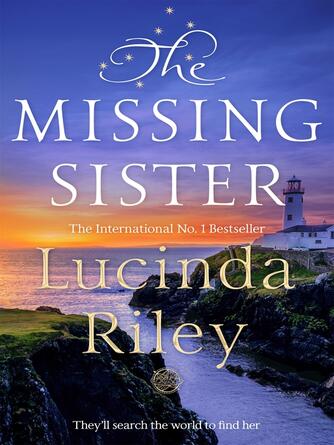 The
MISSING
SISTER

The International No. 1 Bestseller

Lucinda
Riley

They'll search the world to find her